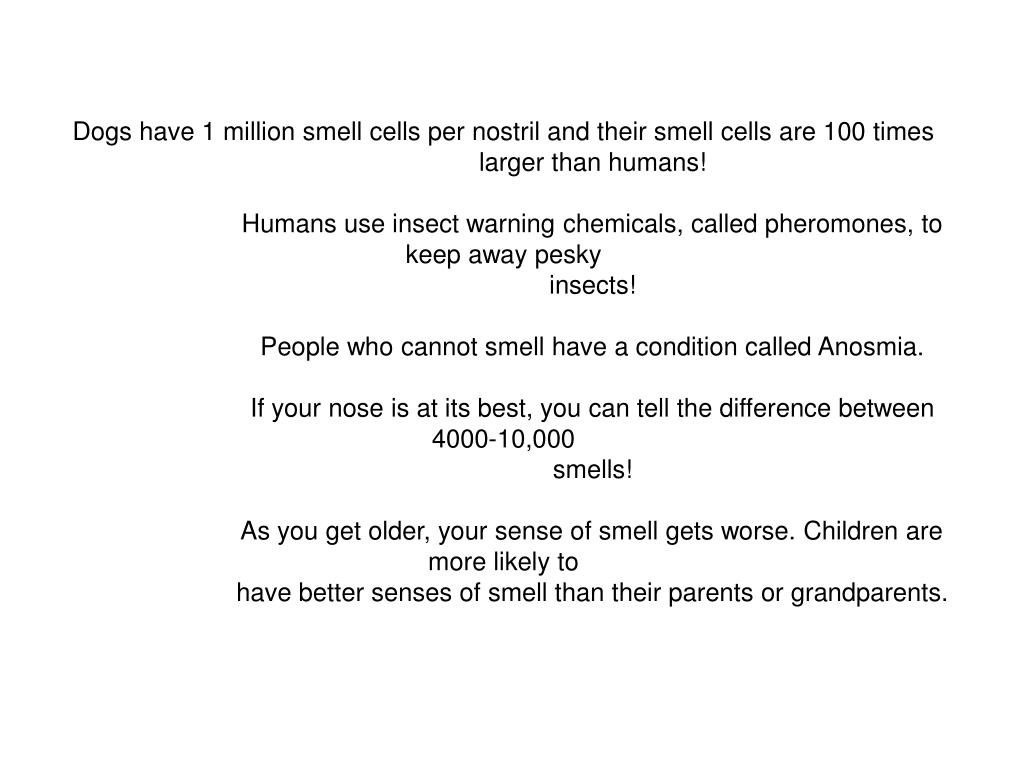 Dogs have 1 million smell cells per nostril and their smell cells are 100 times larger than humans!

Humans use insect warning chemicals, called pheromones, to keep away pesky insects!

People who cannot smell have a condition called Anosmia.

If your nose is at its best, you can tell the difference between 4000-10,000 smells!

As you get older, your sense of smell gets worse. Children are more likely to have better senses of smell than their parents or grandparents.